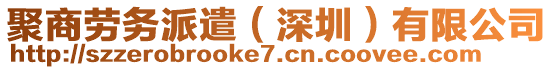 聚商劳务派遣（深圳）有限公司
http://szzerobrooke7.cn.coovee.com